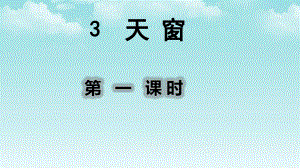 3 天窗

第一课时